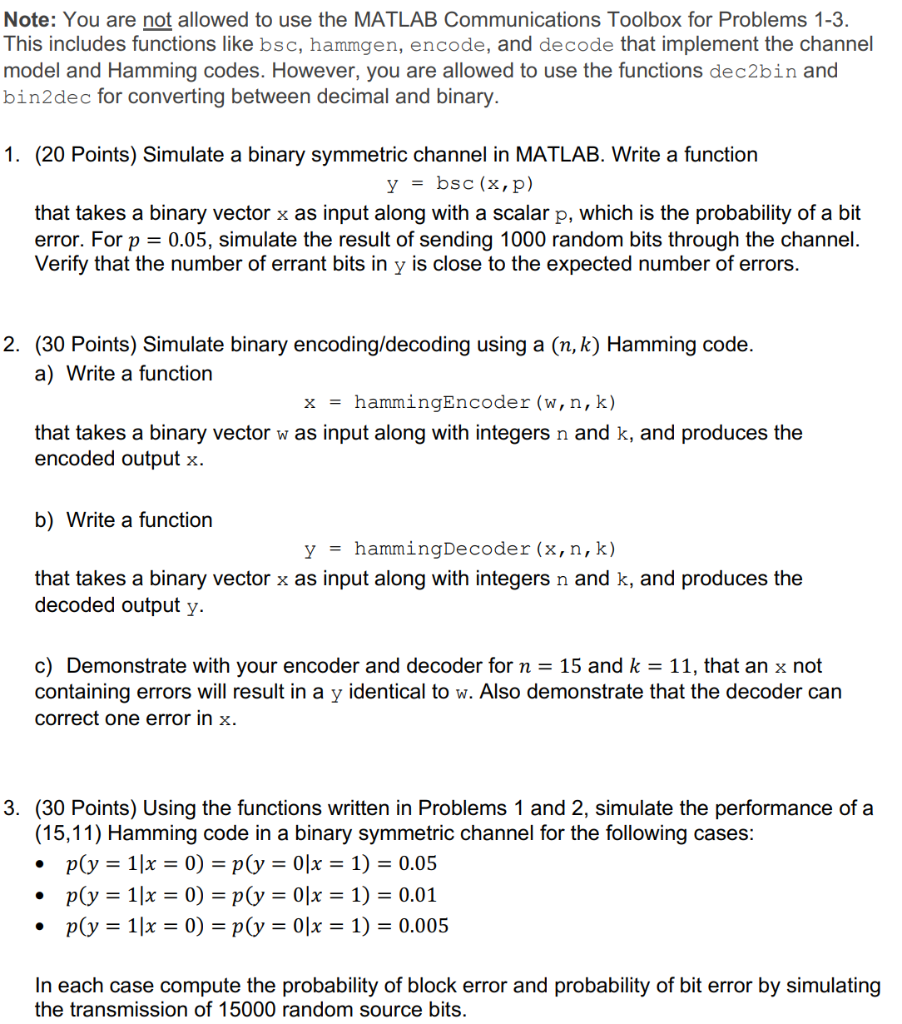 Note: You are not allowed to use the MATLAB Communications Toolbox for Problems 1-3. This includes functions like bsc, hammgen, encode, and decode that implement the channel model and Hamming codes. However, you are allowed to use the functions dec2bin and bin2dec for converting between decimal and binary.

1. (20 Points) Simulate a binary symmetric channel in MATLAB. Write a function

y = bsc(x,p)

that takes a binary vector x as input along with a scalar p, which is the probability of a bit error. For $p = 0.05$, simulate the result of sending 1000 random bits through the channel. Verify that the number of errant bits in y is close to the expected number of errors.

2. (30 Points) Simulate binary encoding/decoding using a $(n, k)$ Hamming code.
a) Write a function

x = hammingEncoder(w,n,k)

that takes a binary vector w as input along with integers n and k, and produces the encoded output x.

b) Write a function

y = hammingDecoder(x,n,k)

that takes a binary vector x as input along with integers n and k, and produces the decoded output y.

c) Demonstrate with your encoder and decoder for $n = 15$ and $k = 11$, that an x not containing errors will result in a y identical to w. Also demonstrate that the decoder can correct one error in x.

3. (30 Points) Using the functions written in Problems 1 and 2, simulate the performance of a (15,11) Hamming code in a binary symmetric channel for the following cases:
• $p(y = 1|x = 0) = p(y = 0|x = 1) = 0.05$
• $p(y = 1|x = 0) = p(y = 0|x = 1) = 0.01$
• $p(y = 1|x = 0) = p(y = 0|x = 1) = 0.005$

In each case compute the probability of block error and probability of bit error by simulating the transmission of 15000 random source bits.